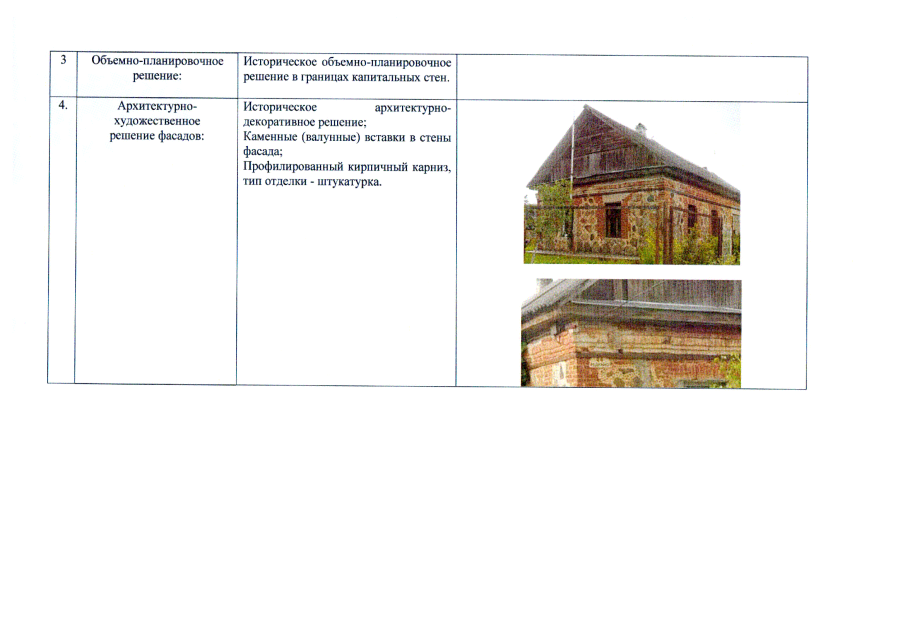 | 3 | Объемно-планировочное решение: | Историческое объемно-планировочное решение в границах капитальных стен. |  |
|---|---|---|---|
| 4. | Архитектурно-художественное решение фасадов: | Историческое архитектурно-декоративное решение; Каменные (валунные) вставки в стены фасада; Профилированный кирпичный карниз, тип отделки - штукатурка. |  |